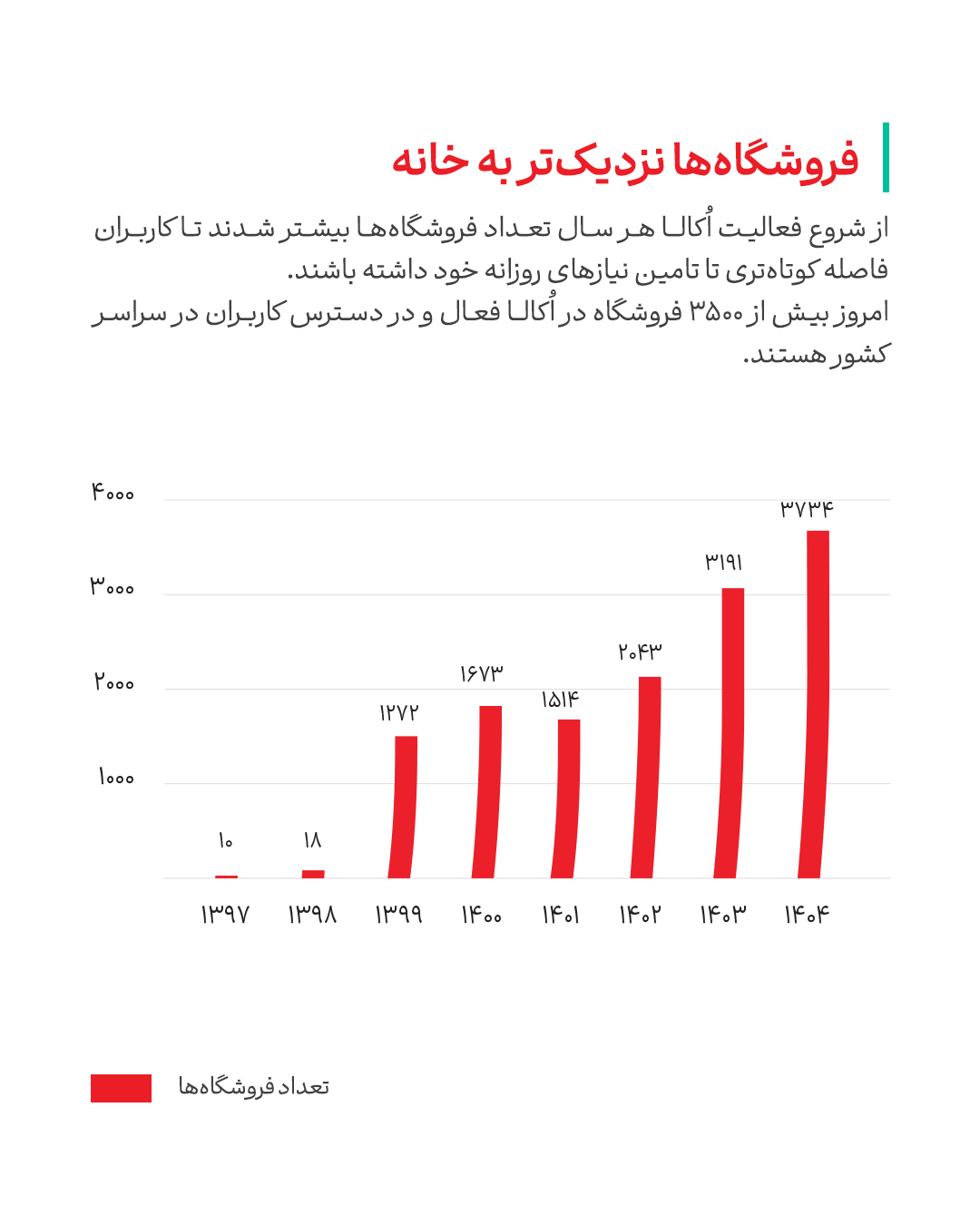 فروشگاه‌ها نزدیک‌تر به خانه

از شروع فعالیت اُکالا هر سال تعداد فروشگاه‌ها بیشتر شدند تا کاربران فاصله کوتاه‌تری تا تامین نیازهای روزانه خود داشته باشند.
امروز بیش از ۳۵۰۰ فروشگاه در اُکالا فعال و در دسترس کاربران در سراسر کشور هستند.

۴۰۰۰
۳۰۰۰
۲۰۰۰
۱۰۰۰

۱۰
۱۸
۱۲۷۲
۱۶۷۳
۱۵۱۴
۲۰۴۳
۳۱۹۱
۳۷۳۴

۱۳۹۷
۱۳۹۸
۱۳۹۹
۱۴۰۰
۱۴۰۱
۱۴۰۲
۱۴۰۳
۱۴۰۴

تعداد فروشگاه‌ها